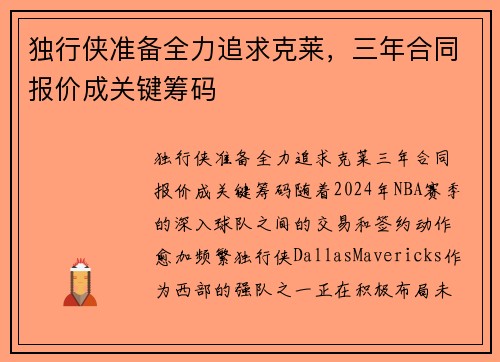 独行侠准备全力追求克莱，三年合同报价成关键筹码

独行侠准备全力追求克莱三年合同报价成关键筹码随着2024年NBA赛季的深入球队之间的交易和签约动作愈加频繁独行侠DallasMavericks作为西部的强队之一正在积极布局未